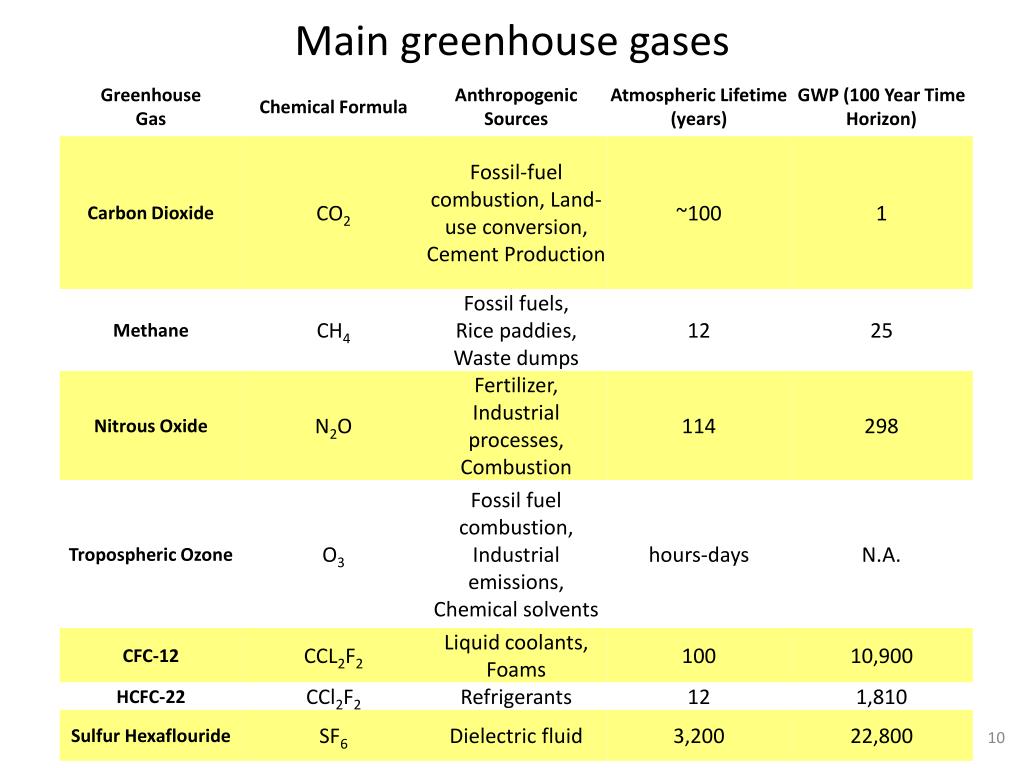 Main greenhouse gases

| Greenhouse Gas | Chemical Formula | Anthropogenic Sources | Atmospheric Lifetime (years) | GWP (100 Year Time Horizon) |
|---|---|---|---|---|
| Carbon Dioxide | $CO_2$ | Fossil-fuel combustion, Land-use conversion, Cement Production | ~100 | 1 |
| Methane | $CH_4$ | Fossil fuels, Rice paddies, Waste dumps | 12 | 25 |
| Nitrous Oxide | $N_2O$ | Fertilizer, Industrial processes, Combustion | 114 | 298 |
| Tropospheric Ozone | $O_3$ | Fossil fuel combustion, Industrial emissions, Chemical solvents | hours-days | N.A. |
| CFC-12 | $CCL_2F_2$ | Liquid coolants, Foams | 100 | 10,900 |
| HCFC-22 | $CCl_2F_2$ | Refrigerants | 12 | 1,810 |
| Sulfur Hexaflouride | $SF_6$ | Dielectric fluid | 3,200 | 22,800 |

10